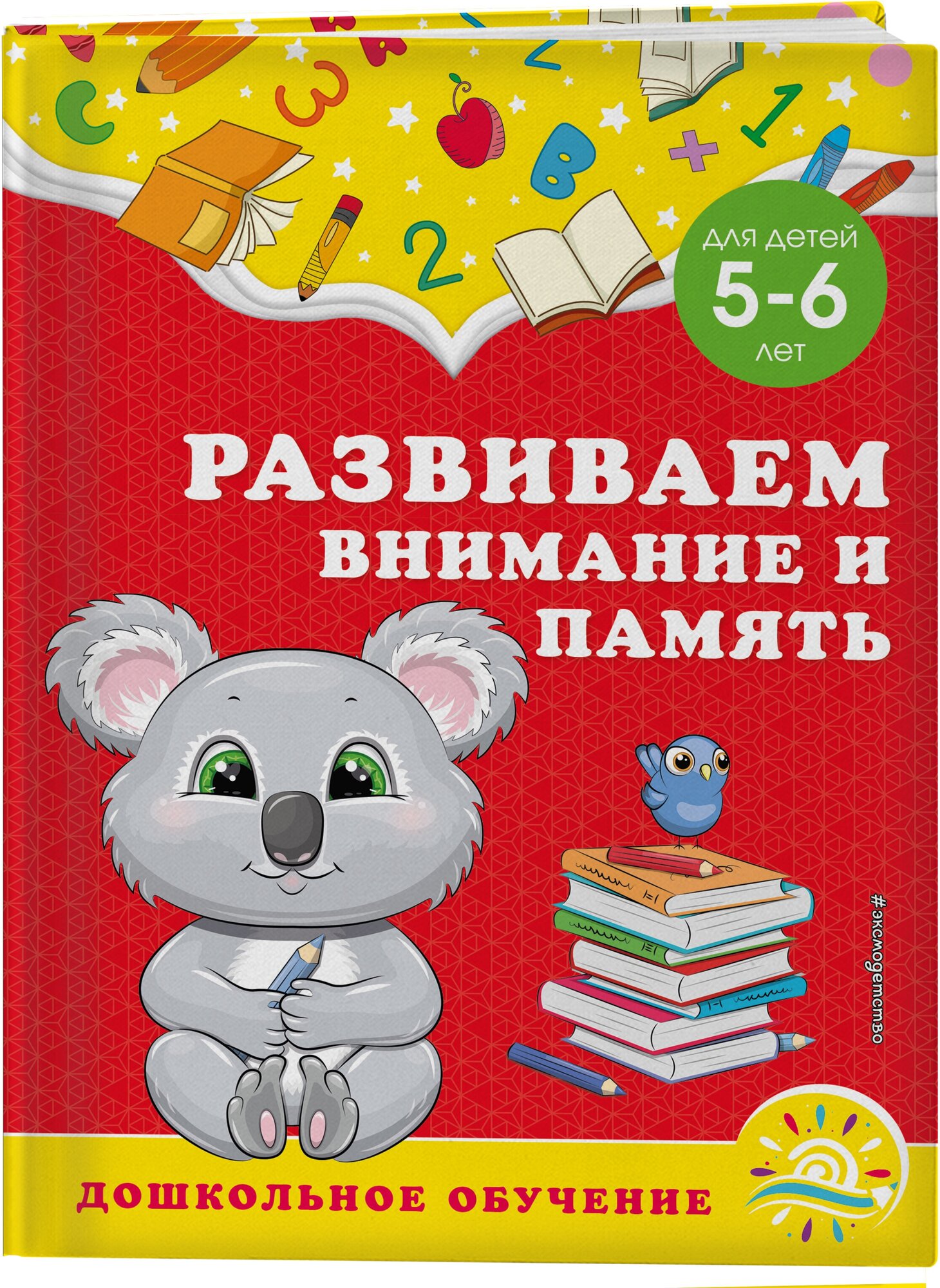 для детей
5-6
лет

РАЗВИВАЕМ ВНИМАНИЕ И ПАМЯТЬ

#эксмодетство

ДОШКОЛЬНОЕ ОБУЧЕНИЕ